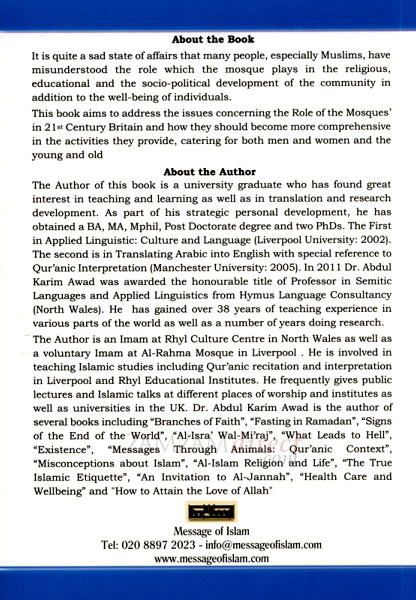 About the Book

It is quite a sad state of affairs that many people, especially Muslims, have misunderstood the role which the mosque plays in the religious, educational and the socio-political development of the community in addition to the well-being of individuals.

This book aims to address the issues concerning the Role of the Mosques' in 21st Century Britain and how they should become more comprehensive in the activities they provide, catering for both men and women and the young and old

About the Author

The Author of this book is a university graduate who has found great interest in teaching and learning as well as in translation and research development. As part of his strategic personal development, he has obtained a BA, MA, Mphil, Post Doctorate degree and two PhDs. The First in Applied Linguistic: Culture and Language (Liverpool University: 2002). The second is in Translating Arabic into English with special reference to Qur'anic Interpretation (Manchester University: 2005). In 2011 Dr. Abdul Karim Awad was awarded the honourable title of Professor in Semitic Languages and Applied Linguistics from Hymus Language Consultancy (North Wales). He has gained over 38 years of teaching experience in various parts of the world as well as a number of years doing research.

The Author is an Imam at Rhyl Culture Centre in North Wales as well as a voluntary Imam at Al-Rahma Mosque in Liverpool . He is involved in teaching Islamic studies including Qur'anic recitation and interpretation in Liverpool and Rhyl Educational Institutes. He frequently gives public lectures and Islamic talks at different places of worship and institutes as well as universities in the UK. Dr. Abdul Karim Awad is the author of several books including "Branches of Faith", "Fasting in Ramadan", "Signs of the End of the World", "Al-Isra' Wal-Mi'raj", "What Leads to Hell", "Existence", "Messages Through Animals: Qur'anic Context", "Misconceptions about Islam", "Al-Islam Religion and Life", "The True Islamic Etiquette", "An Invitation to Al-Jannah", "Health Care and Wellbeing" and "How to Attain the Love of Allah"

Message of Islam
Tel: 020 8897 2023 - info@messageofislam.com
www.messageofislam.com